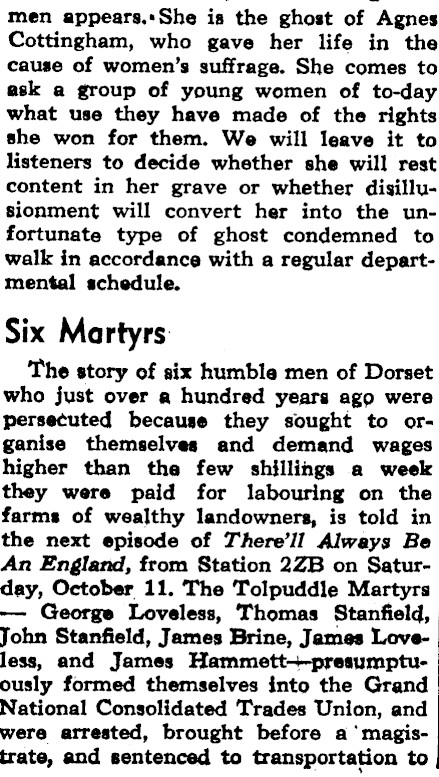 men appears. She is the ghost of Agnes Cottingham, who gave her life in the cause of women's suffrage. She comes to ask a group of young women of to-day what use they have made of the rights she won for them. We will leave it to listeners to decide whether she will rest content in her grave or whether disillusionment will convert her into the unfortunate type of ghost condemned to walk in accordance with a regular departmental schedule.

Six Martyrs

The story of six humble men of Dorset who just over a hundred years ago were persecuted because they sought to organise themselves and demand wages higher than the few shillings a week they were paid for labouring on the farms of wealthy landowners, is told in the next episode of There'll Always Be An England, from Station 2ZB on Saturday, October 11. The Tolpuddle Martyrs — George Loveless, Thomas Stanfield, John Stanfield, James Brine, James Loveless, and James Hammett—presumptuously formed themselves into the Grand National Consolidated Trades Union, and were arrested, brought before a magistrate, and sentenced to transportation to